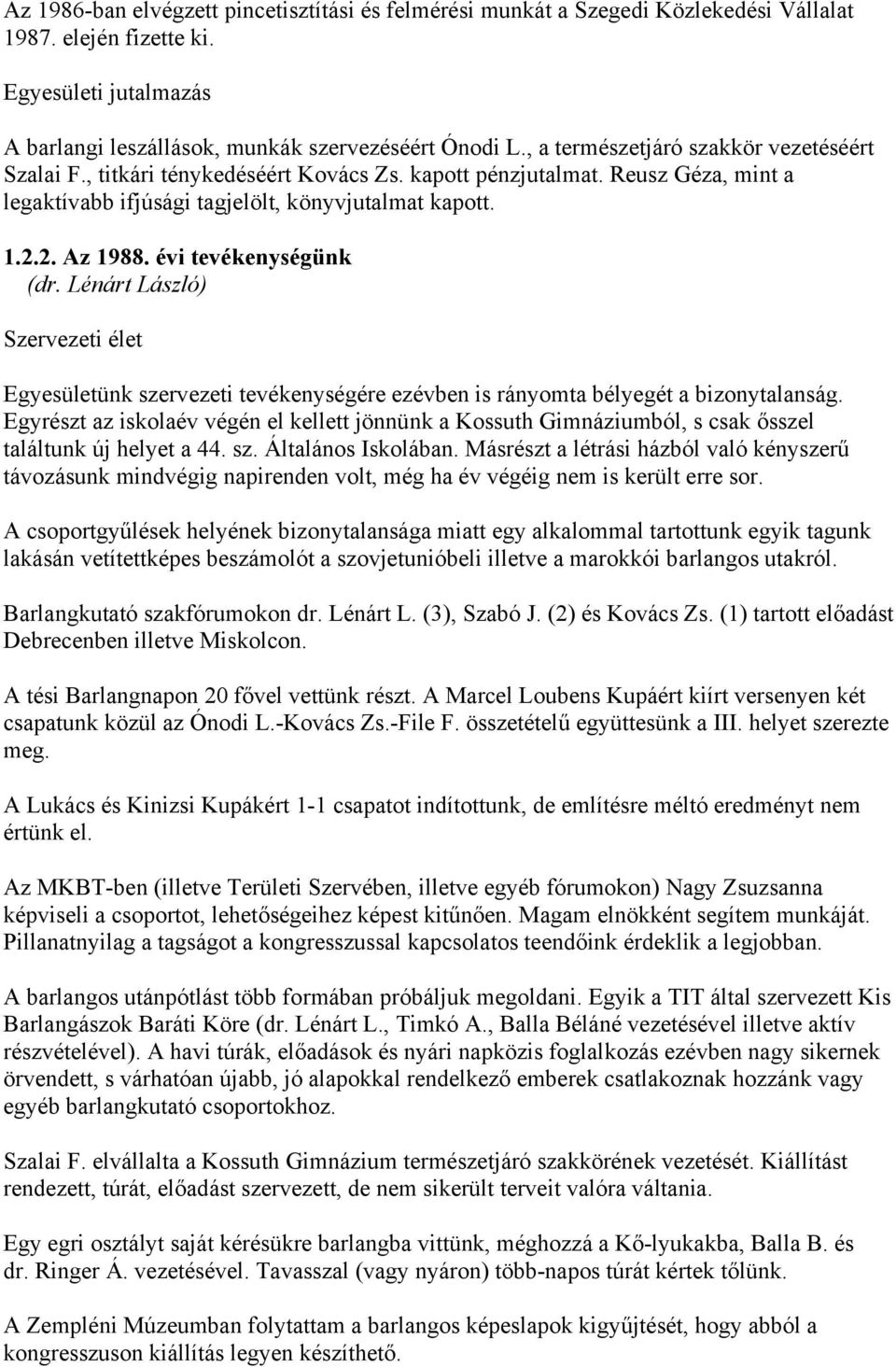 Az 1986-ban elvégzett pincetisztítási és felmérési munkát a Szegedi Közlekedési Vállalat 1987. elején fizette ki.

Egyesületi jutalmazás

A barlangi leszállások, munkák szervezéséért Ónodi L., a természetjáró szakkör vezetéséért Szalai F., titkári ténykedéséért Kovács Zs. kapott pénzjutalmat. Reusz Géza, mint a legaktívabb ifjúsági tagjelölt, könyvjutalmat kapott.

1.2.2. Az 1988. évi tevékenységünk
(dr. Lénárt László)

Szervezeti élet

Egyesületünk szervezeti tevékenységére ezévben is rányomta bélyegét a bizonytalanság. Egyrészt az iskolaév végén el kellett jönnünk a Kossuth Gimnáziumból, s csak ősszel találtunk új helyet a 44. sz. Általános Iskolában. Másrészt a létrási házból való kényszerű távozásunk mindvégig napirenden volt, még ha év végéig nem is került erre sor.

A csoportgyűlések helyének bizonytalansága miatt egy alkalommal tartottunk egyik tagunk lakásán vetítettképes beszámolót a szovjetunióbeli illetve a marokkói barlangos utakról.

Barlangkutató szakfórumokon dr. Lénárt L. (3), Szabó J. (2) és Kovács Zs. (1) tartott előadást Debrecenben illetve Miskolcon.

A tési Barlangnapon 20 fővel vettünk részt. A Marcel Loubens Kupáért kiírt versenyen két csapatunk közül az Ónodi L.-Kovács Zs.-File F. összetételű együttesünk a III. helyet szerezte meg.

A Lukács és Kinizsi Kupákért 1-1 csapatot indítottunk, de említésre méltó eredményt nem értünk el.

Az MKBT-ben (illetve Területi Szervében, illetve egyéb fórumokon) Nagy Zsuzsanna képviseli a csoportot, lehetőségeihez képest kitűnően. Magam elnökként segítem munkáját. Pillanatnyilag a tagságot a kongresszussal kapcsolatos teendőink érdeklik a legjobban.

A barlangos utánpótlást több formában próbáljuk megoldani. Egyik a TIT által szervezett Kis Barlangászok Baráti Köre (dr. Lénárt L., Timkó A., Balla Béláné vezetésével illetve aktív részvételével). A havi túrák, előadások és nyári napközis foglalkozás ezévben nagy sikernek örvendett, s várhatóan újabb, jó alapokkal rendelkező emberek csatlakoznak hozzánk vagy egyéb barlangkutató csoportokhoz.

Szalai F. elvállalta a Kossuth Gimnázium természetjáró szakkörének vezetését. Kiállítást rendezett, túrát, előadást szervezett, de nem sikerült terveit valóra váltania.

Egy egri osztályt saját kérésükre barlangba vittünk, méghozzá a Kő-lyukakba, Balla B. és dr. Ringer Á. vezetésével. Tavasszal (vagy nyáron) több-napos túrát kértek tőlünk.

A Zempléni Múzeumban folytattam a barlangos képeslapok kigyűjtését, hogy abból a kongresszuson kiállítás legyen készíthető.